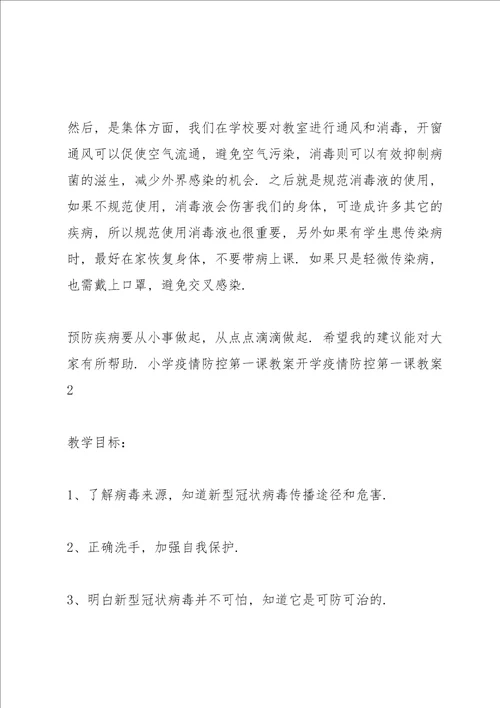 然后，是集体方面，我们在学校要对教室进行通风和消毒，开窗通风可以促使空气流通，避免空气污染，消毒则可以有效抑制病菌的滋生，减少外界感染的机会. 之后就是规范消毒液的使用，如果不规范使用，消毒液会伤害我们的身体，可造成许多其它的疾病，所以规范使用消毒液也很重要，另外如果有学生患传染病时，最好在家恢复身体，不要带病上课. 如果只是轻微传染病，也需戴上口罩，避免交叉感染.

预防疾病要从小事做起，从点点滴滴做起. 希望我的建议能对大家有所帮助. 小学疫情防控第一课教案开学疫情防控第一课教案2

教学目标：

1、了解病毒来源，知道新型冠状病毒传播途径和危害.

2、正确洗手，加强自我保护.

3、明白新型冠状病毒并不可怕，知道它是可防可治的.